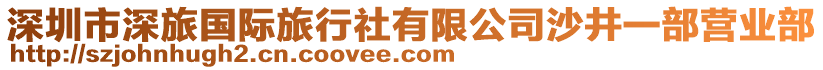 深圳市深旅国际旅行社有限公司沙井一部营业部
http://szjohnhugh2.cn.coovee.com